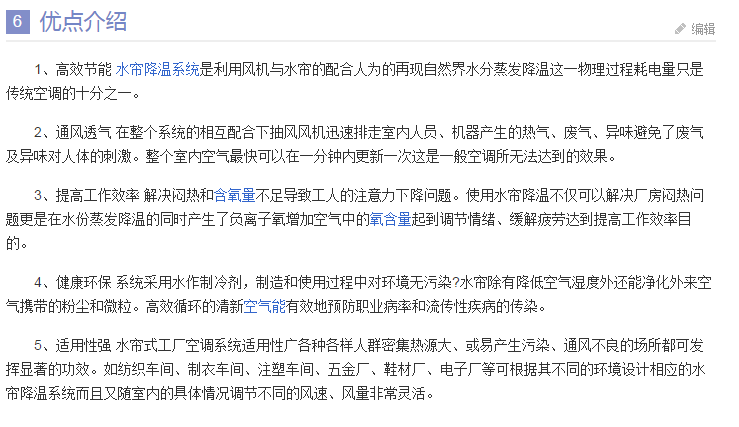 6 优点介绍

编辑

1、高效节能 水帘降温系统是利用风机与水帘的配合人为的再现自然界水分蒸发降温这一物理过程耗电量只是传统空调的十分之一。

2、通风透气 在整个系统的相互配合下抽风风机迅速排走室内人员、机器产生的热气、废气、异味避免了废气及异味对人体的刺激。整个室内空气最快可以在一分钟内更新一次这是一般空调所无法达到的效果。

3、提高工作效率 解决闷热和含氧量不足导致工人的注意力下降问题。使用水帘降温不仅可以解决厂房闷热问题更是在水份蒸发降温的同时产生了负离子氧增加空气中的氧含量起到调节情绪、缓解疲劳达到提高工作效率目的。

4、健康环保 系统采用水作制冷剂，制造和使用过程中对环境无污染?水帘除有降低空气湿度外还能净化外来空气携带的粉尘和微粒。高效循环的清新空气能有效地预防职业病率和流传性疾病的传染。

5、适用性强 水帘式工厂空调系统适用性广各种各样人群密集热源大、或易产生污染、通风不良的场所都可发挥显著的功效。如纺织车间、制衣车间、注塑车间、五金厂、鞋材厂、电子厂等可根据其不同的环境设计相应的水帘降温系统而且又随室内的具体情况调节不同的风速、风量非常灵活。